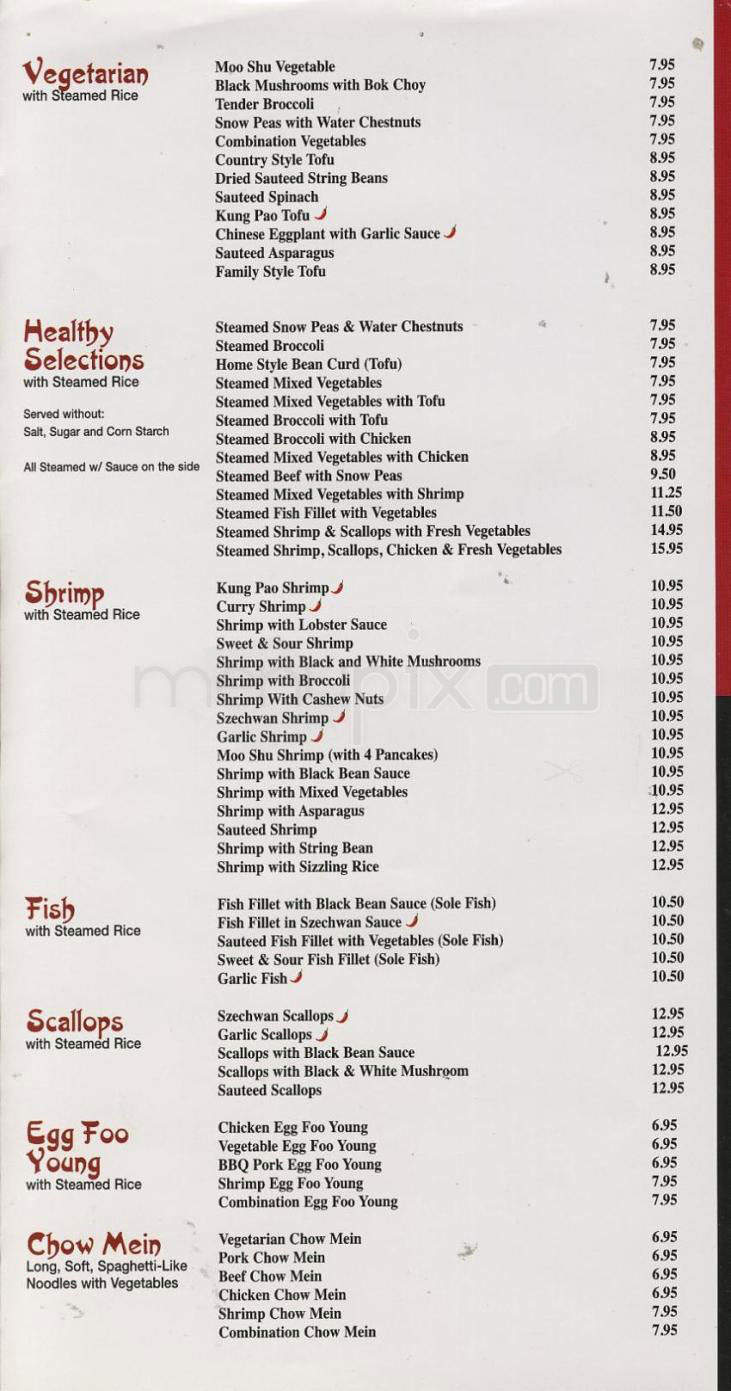 Vegetarian
with Steamed Rice

| | |
|---|---|
| Moo Shu Vegetable | 7.95 |
| Black Mushrooms with Bok Choy | 7.95 |
| Tender Broccoli | 7.95 |
| Snow Peas with Water Chestnuts | 7.95 |
| Combination Vegetables | 7.95 |
| Country Style Tofu | 8.95 |
| Dried Sauteed String Beans | 8.95 |
| Sauteed Spinach | 8.95 |
| Kung Pao Tofu | 8.95 |
| Chinese Eggplant with Garlic Sauce | 8.95 |
| Sauteed Asparagus | 8.95 |
| Family Style Tofu | 8.95 |

Healthy Selections
with Steamed Rice

Served without: Salt, Sugar and Corn Starch

All Steamed w/ Sauce on the side

| | |
|---|---|
| Steamed Snow Peas & Water Chestnuts | 7.95 |
| Steamed Broccoli | 7.95 |
| Home Style Bean Curd (Tofu) | 7.95 |
| Steamed Mixed Vegetables | 7.95 |
| Steamed Mixed Vegetables with Tofu | 7.95 |
| Steamed Broccoli with Tofu | 7.95 |
| Steamed Broccoli with Chicken | 8.95 |
| Steamed Mixed Vegetables with Chicken | 8.95 |
| Steamed Beef with Snow Peas | 9.50 |
| Steamed Mixed Vegetables with Shrimp | 11.25 |
| Steamed Fish Fillet with Vegetables | 11.50 |
| Steamed Shrimp & Scallops with Fresh Vegetables | 14.95 |
| Steamed Shrimp, Scallops, Chicken & Fresh Vegetables | 15.95 |

Shrimp
with Steamed Rice

| | |
|---|---|
| Kung Pao Shrimp | 10.95 |
| Curry Shrimp | 10.95 |
| Shrimp with Lobster Sauce | 10.95 |
| Sweet & Sour Shrimp | 10.95 |
| Shrimp with Black and White Mushrooms | 10.95 |
| Shrimp with Broccoli | 10.95 |
| Shrimp With Cashew Nuts | 10.95 |
| Szechwan Shrimp | 10.95 |
| Garlic Shrimp | 10.95 |
| Moo Shu Shrimp (with 4 Pancakes) | 10.95 |
| Shrimp with Black Bean Sauce | 10.95 |
| Shrimp with Mixed Vegetables | 10.95 |
| Shrimp with Asparagus | 12.95 |
| Sauteed Shrimp | 12.95 |
| Shrimp with String Bean | 12.95 |
| Shrimp with Sizzling Rice | 12.95 |

Fish
with Steamed Rice

| | |
|---|---|
| Fish Fillet with Black Bean Sauce (Sole Fish) | 10.50 |
| Fish Fillet in Szechwan Sauce | 10.50 |
| Sauteed Fish Fillet with Vegetables (Sole Fish) | 10.50 |
| Sweet & Sour Fish Fillet (Sole Fish) | 10.50 |
| Garlic Fish | 10.50 |

Scallops
with Steamed Rice

| | |
|---|---|
| Szechwan Scallops | 12.95 |
| Garlic Scallops | 12.95 |
| Scallops with Black Bean Sauce | 12.95 |
| Scallops with Black & White Mushroom | 12.95 |
| Sauteed Scallops | 12.95 |

Egg Foo Young
with Steamed Rice

| | |
|---|---|
| Chicken Egg Foo Young | 6.95 |
| Vegetable Egg Foo Young | 6.95 |
| BBQ Pork Egg Foo Young | 6.95 |
| Shrimp Egg Foo Young | 7.95 |
| Combination Egg Foo Young | 7.95 |

Chow Mein
Long, Soft, Spaghetti-Like Noodles with Vegetables

| | |
|---|---|
| Vegetarian Chow Mein | 6.95 |
| Pork Chow Mein | 6.95 |
| Beef Chow Mein | 6.95 |
| Chicken Chow Mein | 6.95 |
| Shrimp Chow Mein | 7.95 |
| Combination Chow Mein | 7.95 |

menupix.com